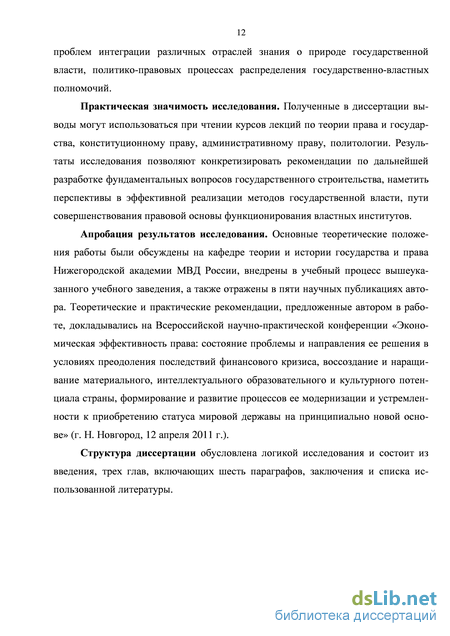 12

проблем интеграции различных отраслей знания о природе государственной власти, политико-правовых процессах распределения государственно-властных полномочий.

Практическая значимость исследования. Полученные в диссертации выводы могут использоваться при чтении курсов лекций по теории права и государства, конституционному праву, административному праву, политологии. Результаты исследования позволяют конкретизировать рекомендации по дальнейшей разработке фундаментальных вопросов государственного строительства, наметить перспективы в эффективной реализации методов государственной власти, пути совершенствования правовой основы функционирования властных институтов.

Апробация результатов исследования. Основные теоретические положения работы были обсуждены на кафедре теории и истории государства и права Нижегородской академии МВД России, внедрены в учебный процесс вышеуказанного учебного заведения, а также отражены в пяти научных публикациях автора. Теоретические и практические рекомендации, предложенные автором в работе, докладывались на Всероссийской научно-практической конференции «Экономическая эффективность права: состояние проблемы и направления ее решения в условиях преодоления последствий финансового кризиса, воссоздание и наращивание материального, интеллектуального образовательного и культурного потенциала страны, формирование и развитие процессов ее модернизации и устремленности к приобретению статуса мировой державы на принципиально новой основе» (г. Н. Новгород, 12 апреля 2011 г.).

Структура диссертации обусловлена логикой исследования и состоит из введения, трех глав, включающих шесть параграфов, заключения и списка использованной литературы.

dsLib.net
библиотека диссертаций